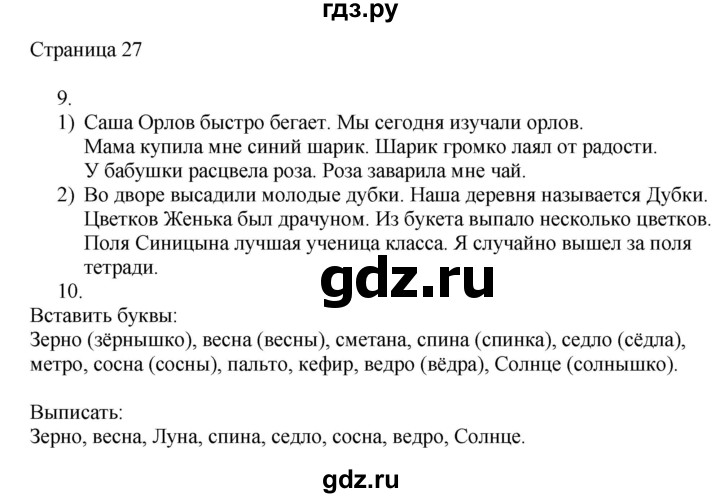 гдз.ру

Страница 27

9.
1) Саша Орлов быстро бегает. Мы сегодня изучали орлов.
Мама купила мне синий шарик. Шарик громко лаял от радости.
У бабушки расцвела роза. Роза заварила мне чай.
2) Во дворе высадили молодые дубки. Наша деревня называется Дубки.
Цветков Женька был драчуном. Из букета выпало несколько цветков.
Поля Синицына лучшая ученица класса. Я случайно вышел за поля тетради.

gdz.ru

10.
Вставить буквы:
Зерно (зёрнышко), весна (весны), сметана, спина (спинка), седло (сёдла), метро, сосна (сосны), пальто, кефир, ведро (вёдра), Солнце (солнышко).

Выписать:
Зерно, весна, Луна, спина, седло, сосна, ведро, Солнце.

gdz.ru